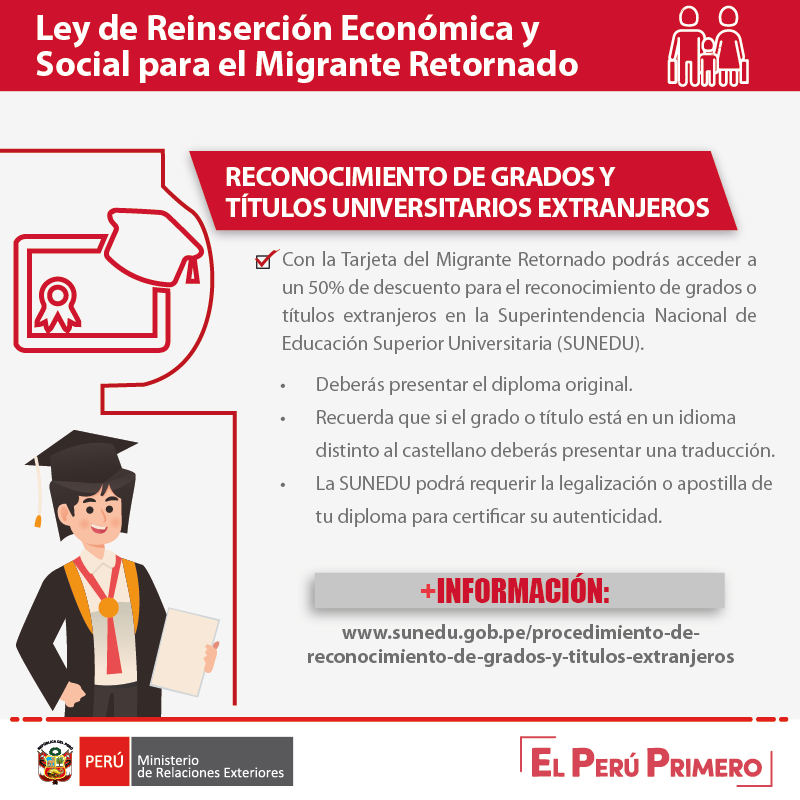 Ley de Reinserción Económica y Social para el Migrante Retornado

RECONOCIMIENTO DE GRADOS Y TÍTULOS UNIVERSITARIOS EXTRANJEROS

Con la Tarjeta del Migrante Retornado podrás acceder a un 50% de descuento para el reconocimiento de grados o títulos extranjeros en la Superintendencia Nacional de Educación Superior Universitaria (SUNEDU).

• Deberás presentar el diploma original.
• Recuerda que si el grado o título está en un idioma distinto al castellano deberás presentar una traducción.
• La SUNEDU podrá requerir la legalización o apostilla de tu diploma para certificar su autenticidad.

+INFORMACIÓN:

www.sunedu.gob.pe/procedimiento-de-reconocimiento-de-grados-y-titulos-extranjeros

PERÚ Ministerio de Relaciones Exteriores

EL PERÚ PRIMERO